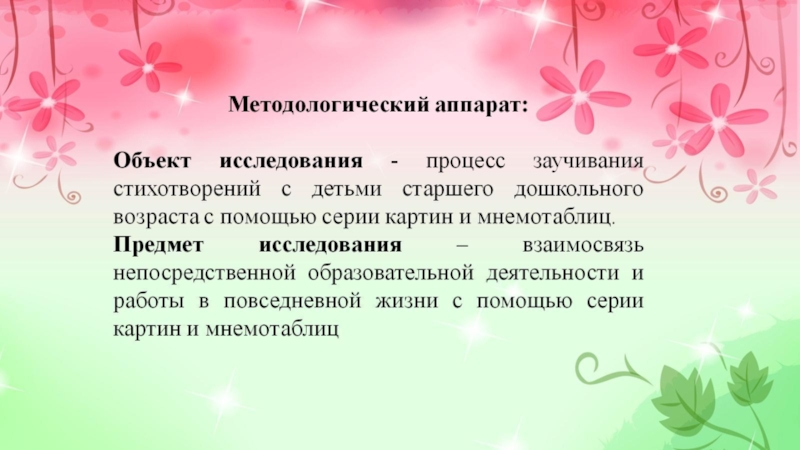 Методологический аппарат:

Объект исследования - процесс заучивания стихотворений с детьми старшего дошкольного возраста с помощью серии картин и мнемотаблиц.

Предмет исследования – взаимосвязь непосредственной образовательной деятельности и работы в повседневной жизни с помощью серии картин и мнемотаблиц